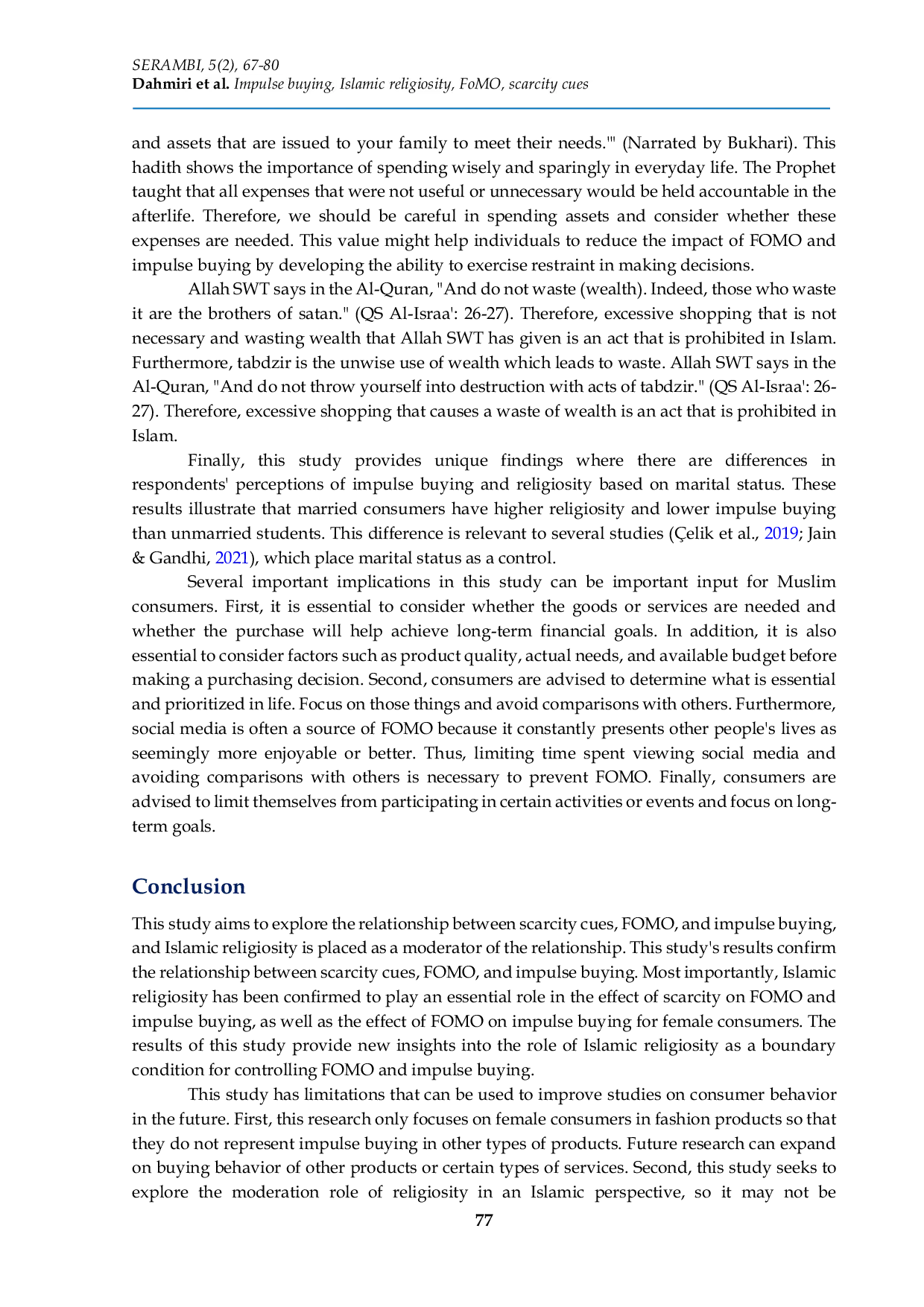 SERAMBI, 5(2), 67-80
Dahmiri et al. Impulse buying, Islamic religiosity, FoMO, scarcity cues

and assets that are issued to your family to meet their needs.'" (Narrated by Bukhari). This hadith shows the importance of spending wisely and sparingly in everyday life. The Prophet taught that all expenses that were not useful or unnecessary would be held accountable in the afterlife. Therefore, we should be careful in spending assets and consider whether these expenses are needed. This value might help individuals to reduce the impact of FOMO and impulse buying by developing the ability to exercise restraint in making decisions.

Allah SWT says in the Al-Quran, "And do not waste (wealth). Indeed, those who waste it are the brothers of satan." (QS Al-Israa': 26-27). Therefore, excessive shopping that is not necessary and wasting wealth that Allah SWT has given is an act that is prohibited in Islam. Furthermore, tabdzir is the unwise use of wealth which leads to waste. Allah SWT says in the Al-Quran, "And do not throw yourself into destruction with acts of tabdzir." (QS Al-Israa': 26-27). Therefore, excessive shopping that causes a waste of wealth is an act that is prohibited in Islam.

Finally, this study provides unique findings where there are differences in respondents' perceptions of impulse buying and religiosity based on marital status. These results illustrate that married consumers have higher religiosity and lower impulse buying than unmarried students. This difference is relevant to several studies (Çelik et al., 2019; Jain & Gandhi, 2021), which place marital status as a control.

Several important implications in this study can be important input for Muslim consumers. First, it is essential to consider whether the goods or services are needed and whether the purchase will help achieve long-term financial goals. In addition, it is also essential to consider factors such as product quality, actual needs, and available budget before making a purchasing decision. Second, consumers are advised to determine what is essential and prioritized in life. Focus on those things and avoid comparisons with others. Furthermore, social media is often a source of FOMO because it constantly presents other people's lives as seemingly more enjoyable or better. Thus, limiting time spent viewing social media and avoiding comparisons with others is necessary to prevent FOMO. Finally, consumers are advised to limit themselves from participating in certain activities or events and focus on long-term goals.

Conclusion

This study aims to explore the relationship between scarcity cues, FOMO, and impulse buying, and Islamic religiosity is placed as a moderator of the relationship. This study's results confirm the relationship between scarcity cues, FOMO, and impulse buying. Most importantly, Islamic religiosity has been confirmed to play an essential role in the effect of scarcity on FOMO and impulse buying, as well as the effect of FOMO on impulse buying for female consumers. The results of this study provide new insights into the role of Islamic religiosity as a boundary condition for controlling FOMO and impulse buying.

This study has limitations that can be used to improve studies on consumer behavior in the future. First, this research only focuses on female consumers in fashion products so that they do not represent impulse buying in other types of products. Future research can expand on buying behavior of other products or certain types of services. Second, this study seeks to explore the moderation role of religiosity in an Islamic perspective, so it may not be

77